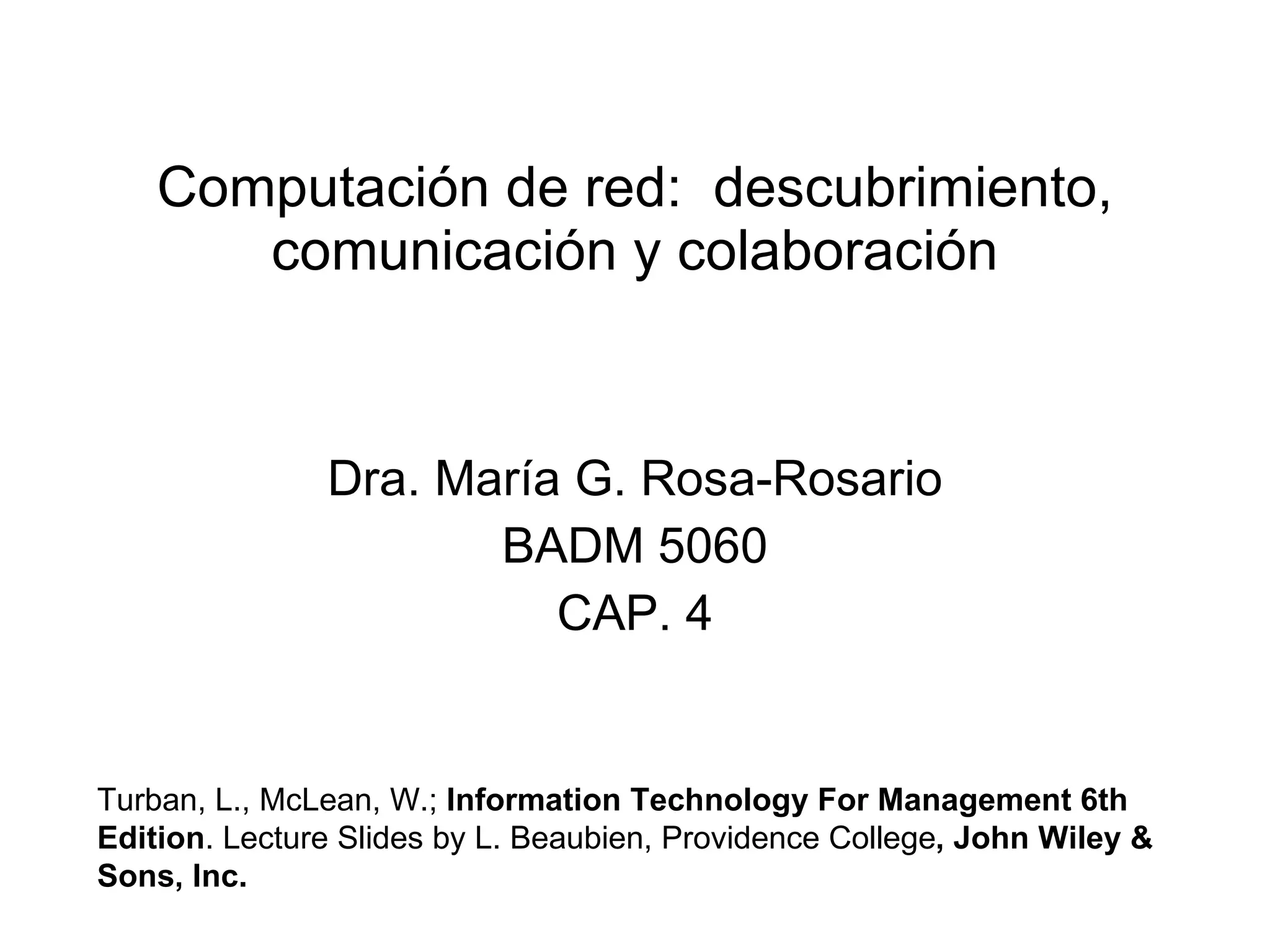 Computación de red:  descubrimiento, comunicación y colaboración

Dra. María G. Rosa-Rosario
BADM 5060
CAP. 4

Turban, L., McLean, W.; Information Technology For Management 6th Edition. Lecture Slides by L. Beaubien, Providence College, John Wiley & Sons, Inc.